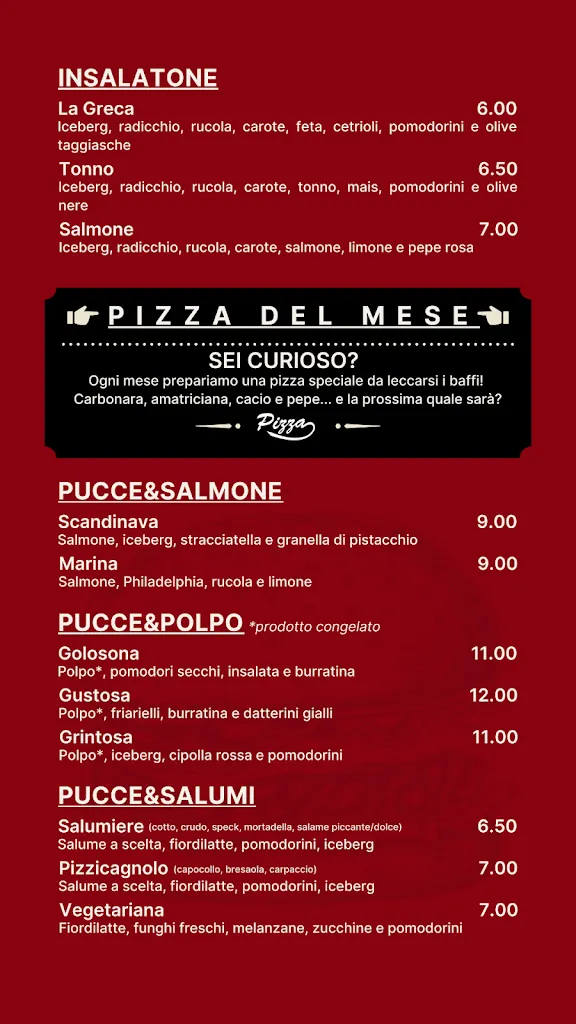 INSALATONE

La Greca 6.00
Iceberg, radicchio, rucola, carote, feta, cetrioli, pomodorini e olive taggiasche

Tonno 6.50
Iceberg, radicchio, rucola, carote, tonno, mais, pomodorini e olive nere

Salmone 7.00
Iceberg, radicchio, rucola, carote, salmone, limone e pepe rosa

PIZZA DEL MESE

SEI CURIOSO?
Ogni mese prepariamo una pizza speciale da leccarsi i baffi!
Carbonara, amatriciana, cacio e pepe... e la prossima quale sarà?
Pizza

PUCCE&SALMONE

Scandinava 9.00
Salmone, iceberg, stracciatella e granella di pistacchio

Marina 9.00
Salmone, Philadelphia, rucola e limone

PUCCE&POLPO *prodotto congelato

Golosona 11.00
Polpo*, pomodori secchi, insalata e burratina

Gustosa 12.00
Polpo*, friarielli, burratina e datterini gialli

Grintosa 11.00
Polpo*, iceberg, cipolla rossa e pomodorini

PUCCE&SALUMI

Salumiere (cotto, crudo, speck, mortadella, salame piccante/dolce) 6.50
Salume a scelta, fiordilatte, pomodorini, iceberg

Pizzicagnolo (capocollo, bresaola, carpaccio) 7.00
Salume a scelta, fiordilatte, pomodorini, iceberg

Vegetariana 7.00
Fiordilatte, funghi freschi, melanzane, zucchine e pomodorini